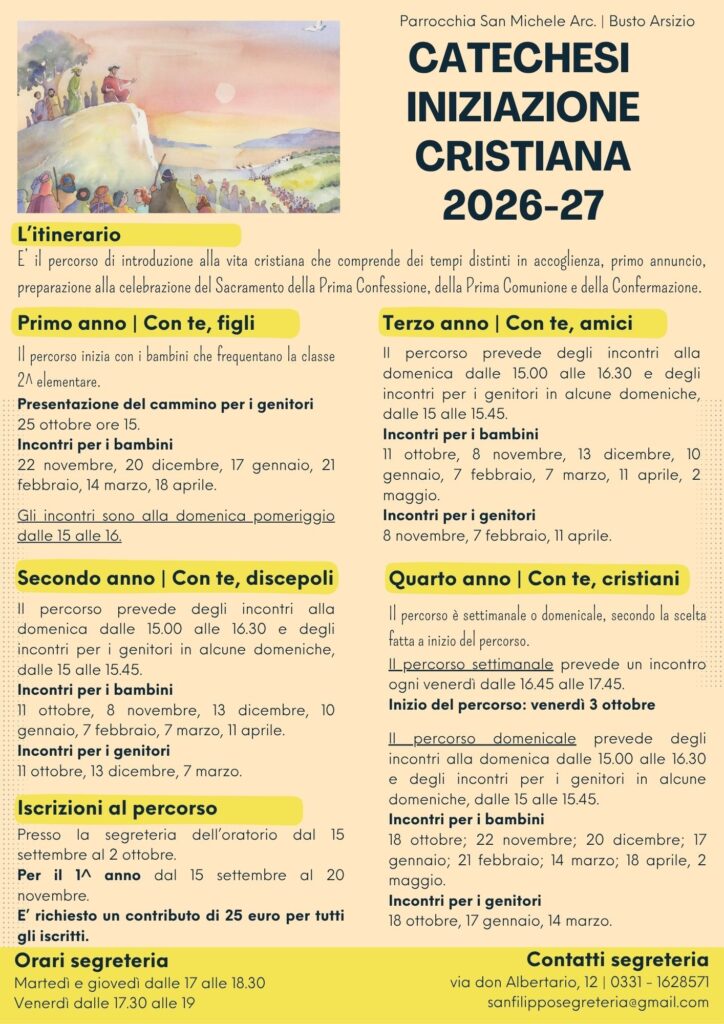 Parrocchia San Michele Arc. | Busto Arsizio

CATECHESI INIZIAZIONE CRISTIANA 2026-27

L'itinerario

E' il percorso di introduzione alla vita cristiana che comprende dei tempi distinti in accoglienza, primo annuncio, preparazione alla celebrazione del Sacramento della Prima Confessione, della Prima Comunione e della Confermazione.

Primo anno | Con te, figli

Il percorso inizia con i bambini che frequentano la classe 2^ elementare.

Presentazione del cammino per i genitori
25 ottobre ore 15.

Incontri per i bambini
22 novembre, 20 dicembre, 17 gennaio, 21 febbraio, 14 marzo, 18 aprile.

Gli incontri sono alla domenica pomeriggio dalle 15 alle 16.

Secondo anno | Con te, discepoli

Il percorso prevede degli incontri alla domenica dalle 15.00 alle 16.30 e degli incontri per i genitori in alcune domeniche, dalle 15 alle 15.45.

Incontri per i bambini
11 ottobre, 8 novembre, 13 dicembre, 10 gennaio, 7 febbraio, 7 marzo, 11 aprile.

Incontri per i genitori
11 ottobre, 13 dicembre, 7 marzo.

Iscrizioni al percorso

Presso la segreteria dell'oratorio dal 15 settembre al 2 ottobre.
Per il 1^ anno dal 15 settembre al 20 novembre.
E' richiesto un contributo di 25 euro per tutti gli iscritti.

Terzo anno | Con te, amici

Il percorso prevede degli incontri alla domenica dalle 15.00 alle 16.30 e degli incontri per i genitori in alcune domeniche, dalle 15 alle 15.45.

Incontri per i bambini
11 ottobre, 8 novembre, 13 dicembre, 10 gennaio, 7 febbraio, 7 marzo, 11 aprile, 2 maggio.

Incontri per i genitori
8 novembre, 7 febbraio, 11 aprile.

Quarto anno | Con te, cristiani

Il percorso è settimanale o domenicale, secondo la scelta fatta a inizio del percorso.

Il percorso settimanale prevede un incontro ogni venerdì dalle 16.45 alle 17.45.
Inizio del percorso: venerdì 3 ottobre

Il percorso domenicale prevede degli incontri alla domenica dalle 15.00 alle 16.30 e degli incontri per i genitori in alcune domeniche, dalle 15 alle 15.45.

Incontri per i bambini
18 ottobre; 22 novembre; 20 dicembre; 17 gennaio; 21 febbraio; 14 marzo; 18 aprile, 2 maggio.

Incontri per i genitori
18 ottobre, 17 gennaio, 14 marzo.

Orari segreteria
Martedì e giovedì dalle 17 alle 18.30
Venerdì dalle 17.30 alle 19

Contatti segreteria
via don Albertario, 12 | 0331 - 1628571
sanfilipposegreteria@gmail.com